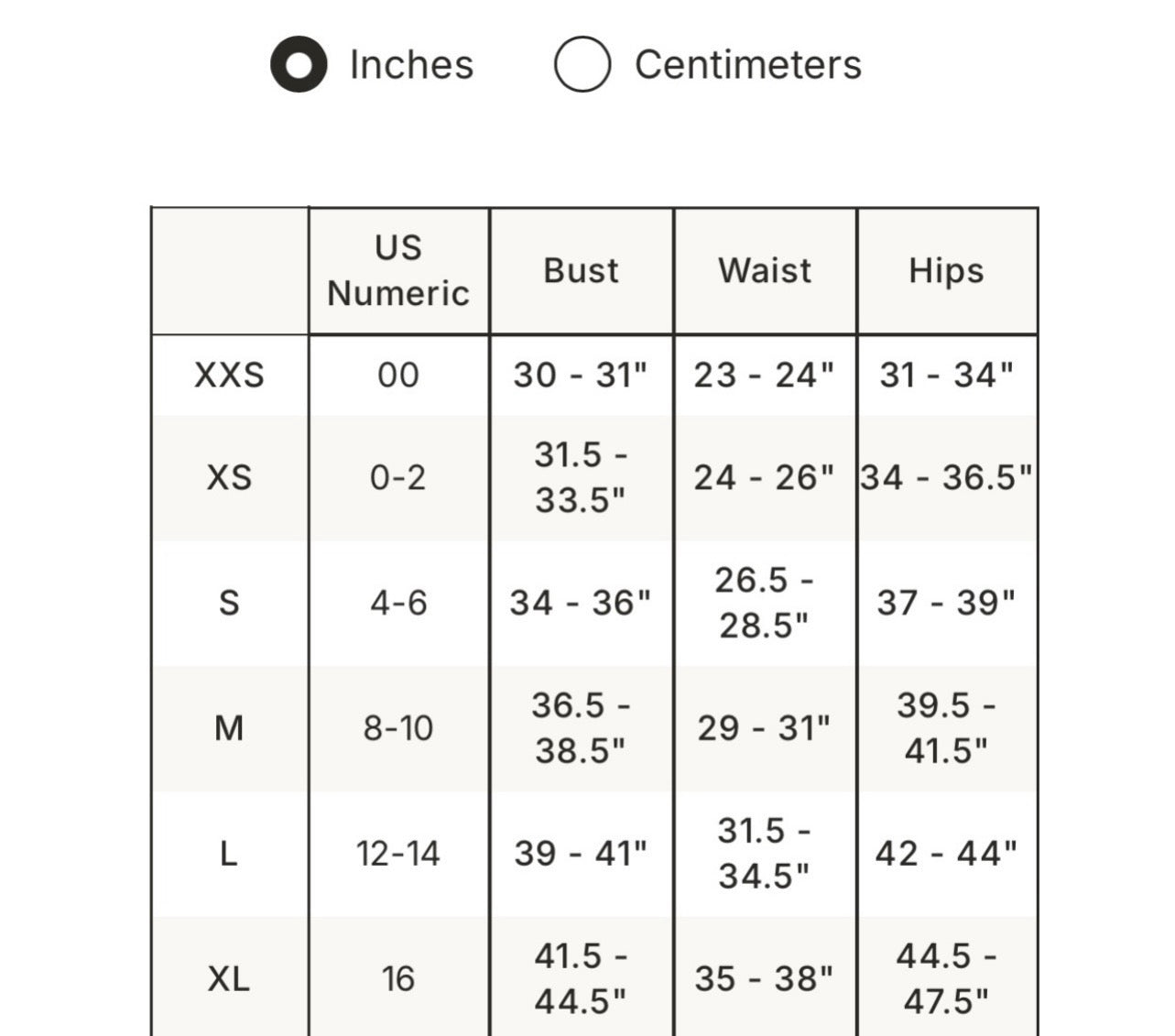 Inches Centimeters

| | US Numeric | Bust | Waist | Hips |
|---|---|---|---|---|
| XXS | 00 | 30 - 31" | 23 - 24" | 31 - 34" |
| XS | 0-2 | 31.5 - 33.5" | 24 - 26" | 34 - 36.5" |
| S | 4-6 | 34 - 36" | 26.5 - 28.5" | 37 - 39" |
| M | 8-10 | 36.5 - 38.5" | 29 - 31" | 39.5 - 41.5" |
| L | 12-14 | 39 - 41" | 31.5 - 34.5" | 42 - 44" |
| XL | 16 | 41.5 - 44.5" | 35 - 38" | 44.5 - 47.5" |